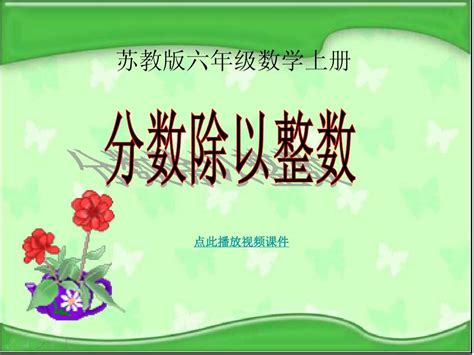 苏教版六年级数学上册

分数除以整数

点此播放视频课件